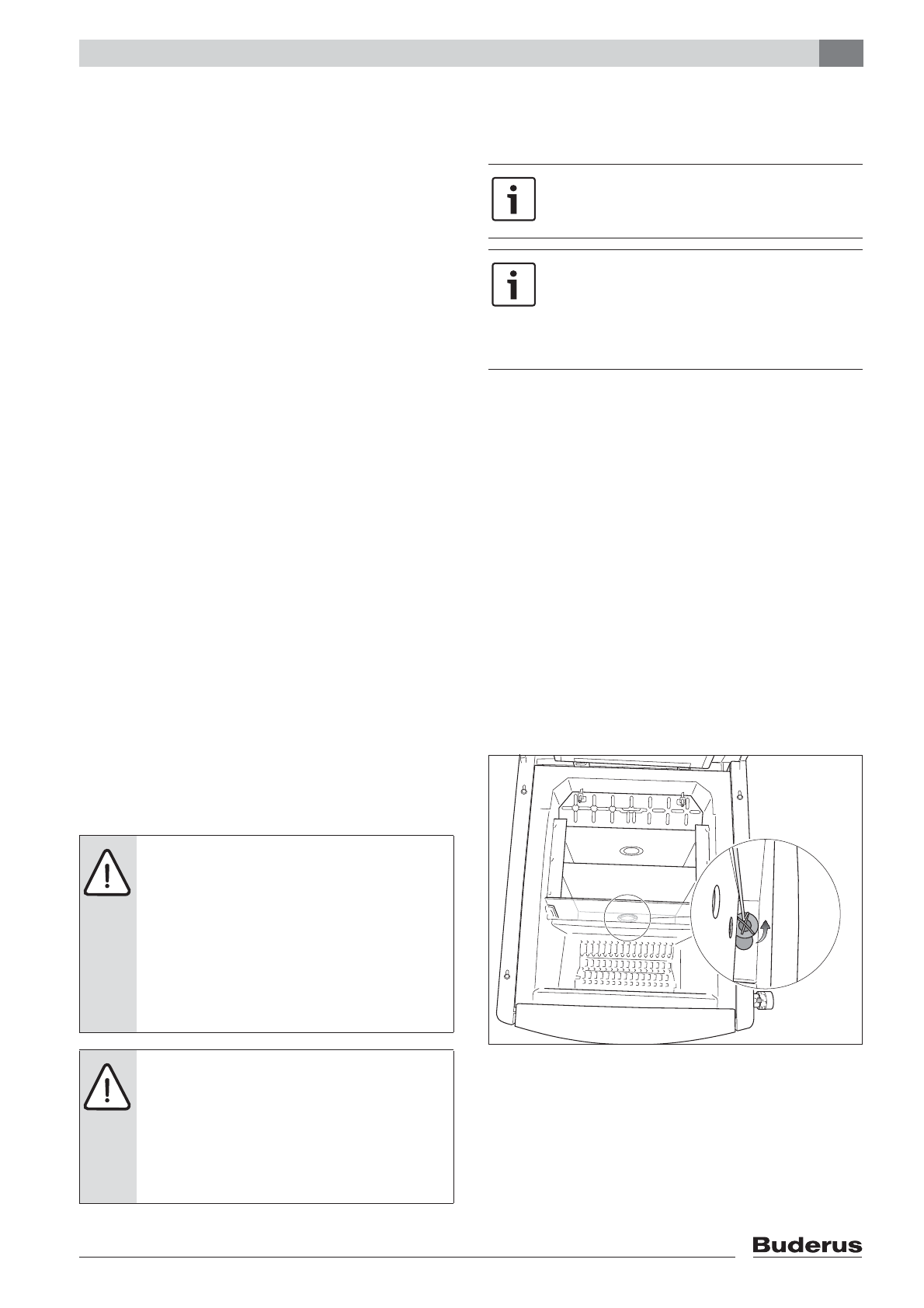 Buderus